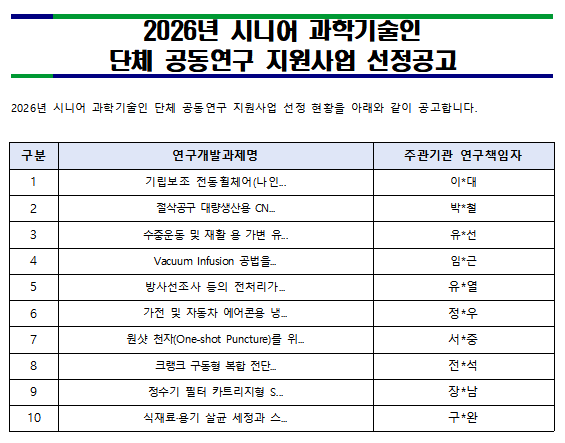 2026년 시니어 과학기술인
단체 공동연구 지원사업 선정공고

2026년 시니어 과학기술인 단체 공동연구 지원사업 선정 현황을 아래와 같이 공고합니다.

| 구분 | 연구개발과제명 | 주관기관 연구책임자 |
|---|---|---|
| 1 | 기립보조 전동휠체어(나인... | 이*대 |
| 2 | 절삭공구 대량생산용 CN... | 박*철 |
| 3 | 수중운동 및 재활 용 가변 유... | 유*선 |
| 4 | Vacuum Infusion 공법을... | 임*근 |
| 5 | 방사선조사 등의 전처리가... | 유*열 |
| 6 | 가전 및 자동차 에어콘용 냉... | 정*우 |
| 7 | 원샷 천자(One-shot Puncture)를 위... | 서*중 |
| 8 | 크랭크 구동형 복합 전단... | 전*석 |
| 9 | 정수기 필터 카트리지형 S... | 장*남 |
| 10 | 식재료·용기 살균 세정과 스... | 구*완 |